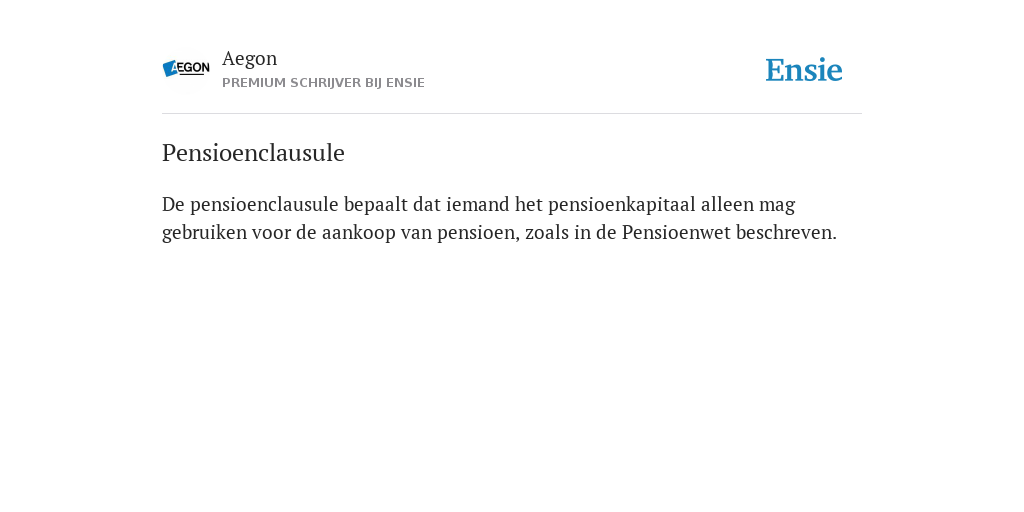 AEGON

Aegon
PREMIUM SCHRIJVER BIJ ENSIE

Ensie

Pensioenclausule

De pensioenclausule bepaalt dat iemand het pensioenkapitaal alleen mag gebruiken voor de aankoop van pensioen, zoals in de Pensioenwet beschreven.